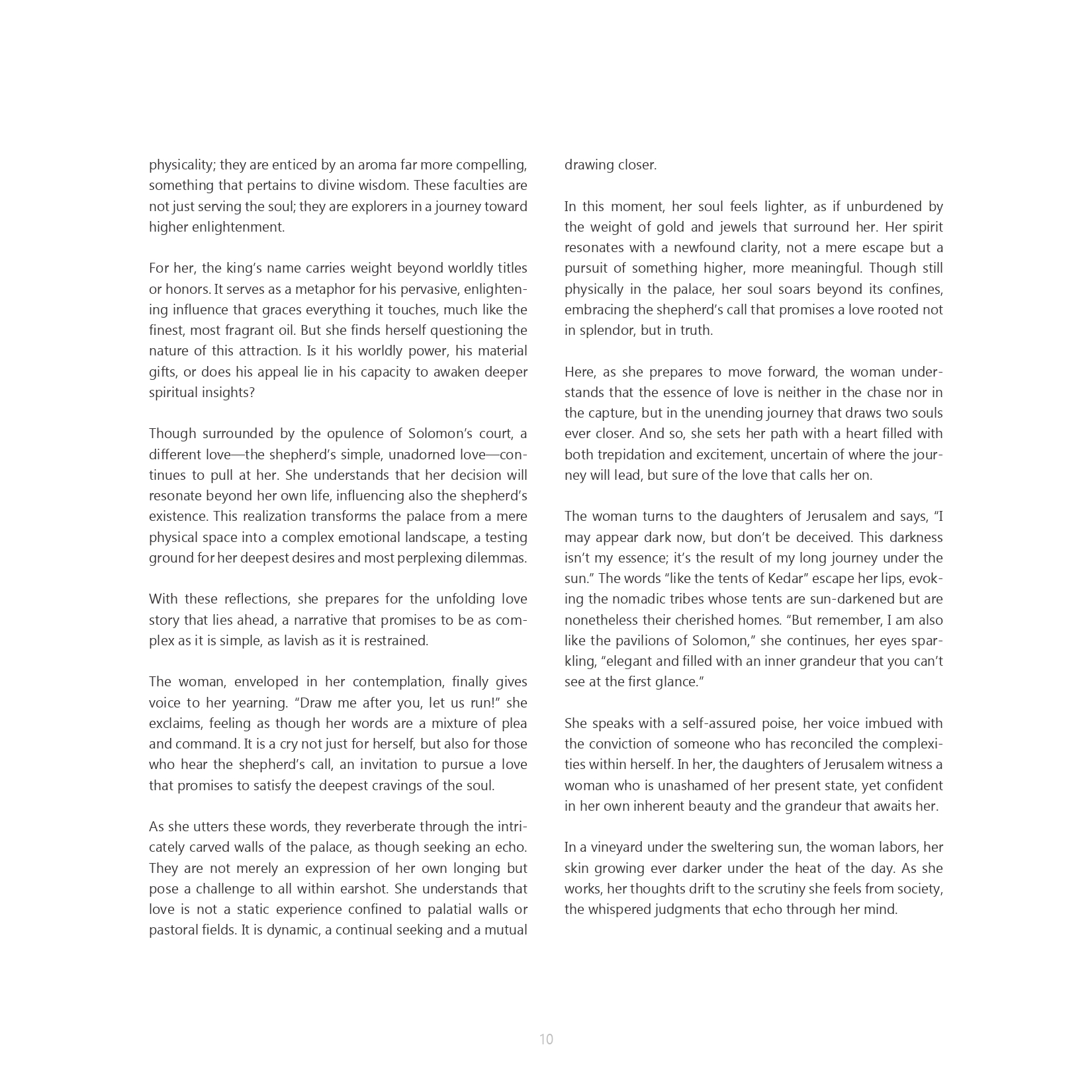 physicality; they are enticed by an aroma far more compelling, something that pertains to divine wisdom. These faculties are not just serving the soul; they are explorers in a journey toward higher enlightenment.

For her, the king's name carries weight beyond worldly titles or honors. It serves as a metaphor for his pervasive, enlightening influence that graces everything it touches, much like the finest, most fragrant oil. But she finds herself questioning the nature of this attraction. Is it his worldly power, his material gifts, or does his appeal lie in his capacity to awaken deeper spiritual insights?

Though surrounded by the opulence of Solomon's court, a different love—the shepherd's simple, unadorned love—continues to pull at her. She understands that her decision will resonate beyond her own life, influencing also the shepherd's existence. This realization transforms the palace from a mere physical space into a complex emotional landscape, a testing ground for her deepest desires and most perplexing dilemmas.

With these reflections, she prepares for the unfolding love story that lies ahead, a narrative that promises to be as complex as it is simple, as lavish as it is restrained.

The woman, enveloped in her contemplation, finally gives voice to her yearning. "Draw me after you, let us run!" she exclaims, feeling as though her words are a mixture of plea and command. It is a cry not just for herself, but also for those who hear the shepherd's call, an invitation to pursue a love that promises to satisfy the deepest cravings of the soul.

As she utters these words, they reverberate through the intricately carved walls of the palace, as though seeking an echo. They are not merely an expression of her own longing but pose a challenge to all within earshot. She understands that love is not a static experience confined to palatial walls or pastoral fields. It is dynamic, a continual seeking and a mutual drawing closer.

In this moment, her soul feels lighter, as if unburdened by the weight of gold and jewels that surround her. Her spirit resonates with a newfound clarity, not a mere escape but a pursuit of something higher, more meaningful. Though still physically in the palace, her soul soars beyond its confines, embracing the shepherd's call that promises a love rooted not in splendor, but in truth.

Here, as she prepares to move forward, the woman understands that the essence of love is neither in the chase nor in the capture, but in the unending journey that draws two souls ever closer. And so, she sets her path with a heart filled with both trepidation and excitement, uncertain of where the journey will lead, but sure of the love that calls her on.

The woman turns to the daughters of Jerusalem and says, "I may appear dark now, but don't be deceived. This darkness isn't my essence; it's the result of my long journey under the sun." The words "like the tents of Kedar" escape her lips, evoking the nomadic tribes whose tents are sun-darkened but are nonetheless their cherished homes. "But remember, I am also like the pavilions of Solomon," she continues, her eyes sparkling, "elegant and filled with an inner grandeur that you can't see at the first glance."

She speaks with a self-assured poise, her voice imbued with the conviction of someone who has reconciled the complexities within herself. In her, the daughters of Jerusalem witness a woman who is unashamed of her present state, yet confident in her own inherent beauty and the grandeur that awaits her.

In a vineyard under the sweltering sun, the woman labors, her skin growing ever darker under the heat of the day. As she works, her thoughts drift to the scrutiny she feels from society, the whispered judgments that echo through her mind.

10